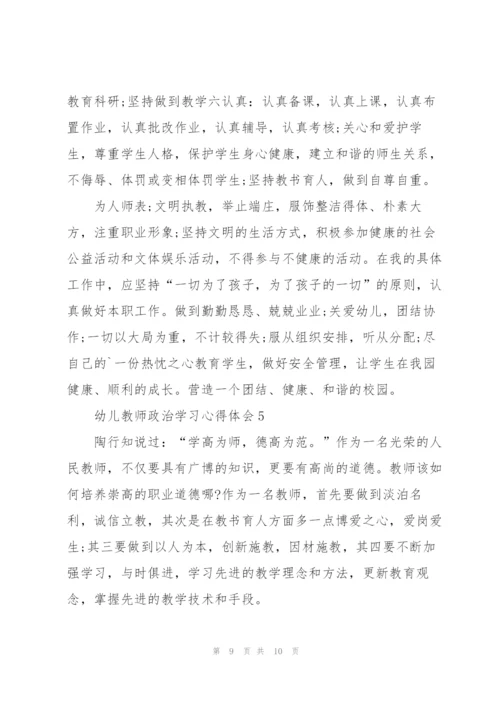 教育科研;坚持做到教学六认真：认真备课，认真上课，认真布置作业，认真批改作业，认真辅导，认真考核;关心和爱护学生，尊重学生人格，保护学生身心健康，建立和谐的师生关系，不侮辱、体罚或变相体罚学生;坚持教书育人，做到自尊自重。

为人师表;文明执教，举止端庄，服饰整洁得体、朴素大方，注重职业形象;坚持文明的生活方式，积极参加健康的社会公益活动和文体娱乐活动，不得参与不健康的活动。在我的具体工作中，应坚持“一切为了孩子，为了孩子的一切”的原则，认真做好本职工作。做到勤勤恳恳、兢兢业业;关爱幼儿，团结协作;一切以大局为重，不计较得失;服从组织安排，听从分配;尽自己的`一份热忱之心教育学生，做好安全管理，让学生在我园健康、顺利的成长。营造一个团结、健康、和谐的校园。

幼儿教师政治学习心得体会5

陶行知说过：“学高为师，德高为范。”作为一名光荣的人民教师，不仅要具有广博的知识，更要有高尚的道德。教师该如何培养崇高的职业道德哪?作为一名教师，首先要做到淡泊名利，诚信立教，其次是在教书育人方面多一点博爱之心，爱岗爱生;其三要做到以人为本，创新施教，因材施教，其四要不断加强学习，与时俱进，学习先进的教学理念和方法，更新教育观念，掌握先进的教学技术和手段。

第 9 页 共 10 页